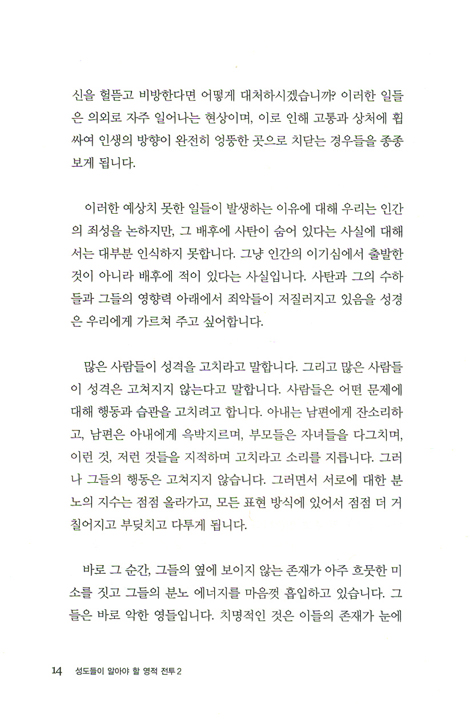 신을 헐뜯고 비방한다면 어떻게 대처하시겠습니까? 이러한 일들은 의외로 자주 일어나는 현상이며, 이로 인해 고통과 상처에 휩싸여 인생의 방향이 완전히 엉뚱한 곳으로 치닫는 경우들을 종종 보게 됩니다.

이러한 예상치 못한 일들이 발생하는 이유에 대해 우리는 인간의 죄성을 논하지만, 그 배후에 사탄이 숨어 있다는 사실에 대해서는 대부분 인식하지 못합니다. 그냥 인간의 이기심에서 출발한 것이 아니라 배후에 적이 있다는 사실입니다. 사탄과 그의 수하들과 그들의 영향력 아래에서 죄악들이 저질러지고 있음을 성경은 우리에게 가르쳐 주고 싶어합니다.

많은 사람들이 성격을 고치라고 말합니다. 그리고 많은 사람들이 성격은 고쳐지지 않는다고 말합니다. 사람들은 어떤 문제에 대해 행동과 습관을 고치려고 합니다. 아내는 남편에게 잔소리하고, 남편은 아내에게 윽박지르며, 부모들은 자녀들을 다그치며, 이런 것, 저런 것들을 지적하며 고치라고 소리를 지릅니다. 그러나 그들의 행동은 고쳐지지 않습니다. 그러면서 서로에 대한 분노의 지수는 점점 올라가고, 모든 표현 방식에 있어서 점점 더 거칠어지고 부딪치고 다투게 됩니다.

바로 그 순간, 그들의 옆에 보이지 않는 존재가 아주 흐뭇한 미소를 짓고 그들의 분노 에너지를 마음껏 흡입하고 있습니다. 그들은 바로 악한 영들입니다. 치명적인 것은 이들의 존재가 눈에

14 성도들이 알아야 할 영적 전투 2